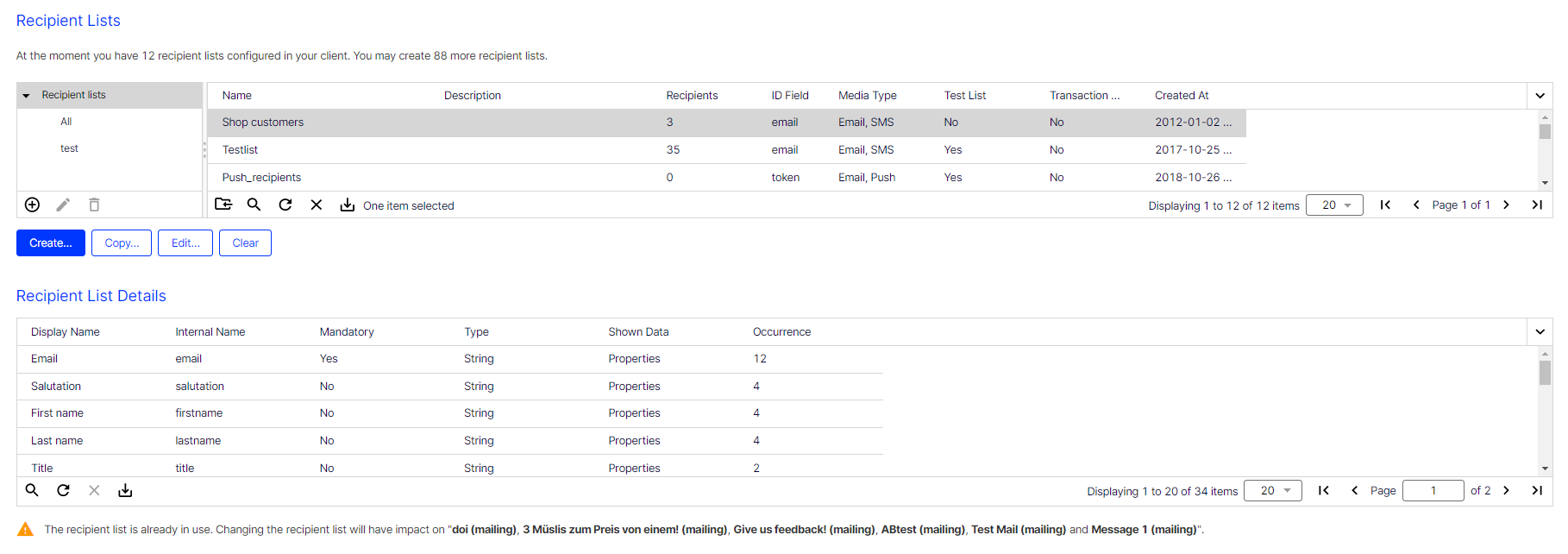 Recipient Lists

At the moment you have 12 recipient lists configured in your client. You may create 88 more recipient lists.

Recipient lists
All
test

| Name | Description | Recipients | ID Field | Media Type | Test List | Transaction ... | Created At |
|---|---|---|---|---|---|---|---|
| Shop customers | | 3 | email | Email, SMS | No | No | 2012-01-02 ... |
| Testlist | | 35 | email | Email, SMS | Yes | No | 2017-10-25 ... |
| Push_recipients | | 0 | token | Email, Push | Yes | No | 2018-10-26 ... |

One item selected
Displaying 1 to 12 of 12 items 20 Page 1 of 1

Create... Copy... Edit... Clear

Recipient List Details

| Display Name | Internal Name | Mandatory | Type | Shown Data | Occurrence |
|---|---|---|---|---|---|
| Email | email | Yes | String | Properties | 12 |
| Salutation | salutation | No | String | Properties | 4 |
| First name | firstname | No | String | Properties | 4 |
| Last name | lastname | No | String | Properties | 4 |
| Title | title | No | String | Properties | 2 |

Displaying 1 to 20 of 34 items 20 Page 1 of 2

The recipient list is already in use. Changing the recipient list will have impact on "doi (mailing), 3 Müslis zum Preis von einem! (mailing), Give us feedback! (mailing), ABtest (mailing), Test Mail (mailing) and Message 1 (mailing)".